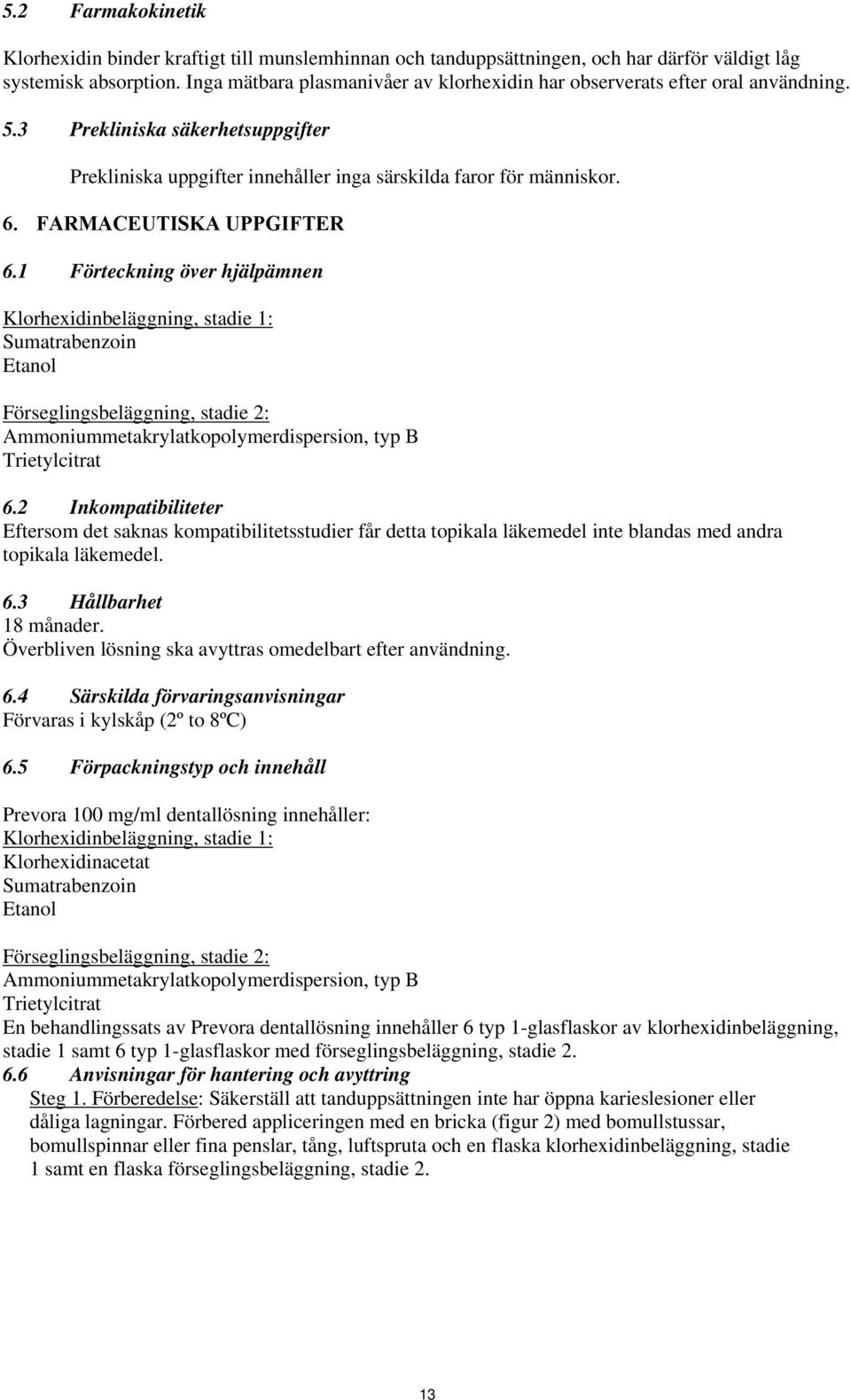 5.2 Farmakokinetik

Klorhexidin binder kraftigt till munslemhinnan och tanduppsättningen, och har därför väldigt låg systemisk absorption. Inga mätbara plasmanivåer av klorhexidin har observerats efter oral användning.

5.3 Prekliniska säkerhetsuppgifter

Prekliniska uppgifter innehåller inga särskilda faror för människor.

6. FARMACEUTISKA UPPGIFTER

6.1 Förteckning över hjälpämnen

Klorhexidinbeläggning, stadie 1:
Sumatrabenzoin
Etanol

Förseglingsbeläggning, stadie 2:
Ammoniummetakrylatkopolymerdispersion, typ B
Trietylcitrat

6.2 Inkompatibiliteter
Eftersom det saknas kompatibilitetsstudier får detta topikala läkemedel inte blandas med andra topikala läkemedel.

6.3 Hållbarhet
18 månader.
Överbliven lösning ska avyttras omedelbart efter användning.

6.4 Särskilda förvaringsanvisningar
Förvaras i kylskåp (2º to 8ºC)

6.5 Förpackningstyp och innehåll

Prevora 100 mg/ml dentallösning innehåller:
Klorhexidinbeläggning, stadie 1:
Klorhexidinacetat
Sumatrabenzoin
Etanol

Förseglingsbeläggning, stadie 2:
Ammoniummetakrylatkopolymerdispersion, typ B
Trietylcitrat
En behandlingssats av Prevora dentallösning innehåller 6 typ 1-glasflaskor av klorhexidinbeläggning, stadie 1 samt 6 typ 1-glasflaskor med förseglingsbeläggning, stadie 2.
6.6 Anvisningar för hantering och avyttring
Steg 1. Förberedelse: Säkerställ att tanduppsättningen inte har öppna karieslesioner eller dåliga lagningar. Förbered appliceringen med en bricka (figur 2) med bomullstussar, bomullspinnar eller fina penslar, tång, luftspruta och en flaska klorhexidinbeläggning, stadie 1 samt en flaska förseglingsbeläggning, stadie 2.

13